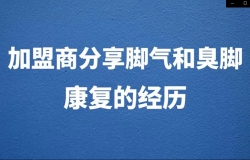 加盟商分享脚气和臭脚康复的经历